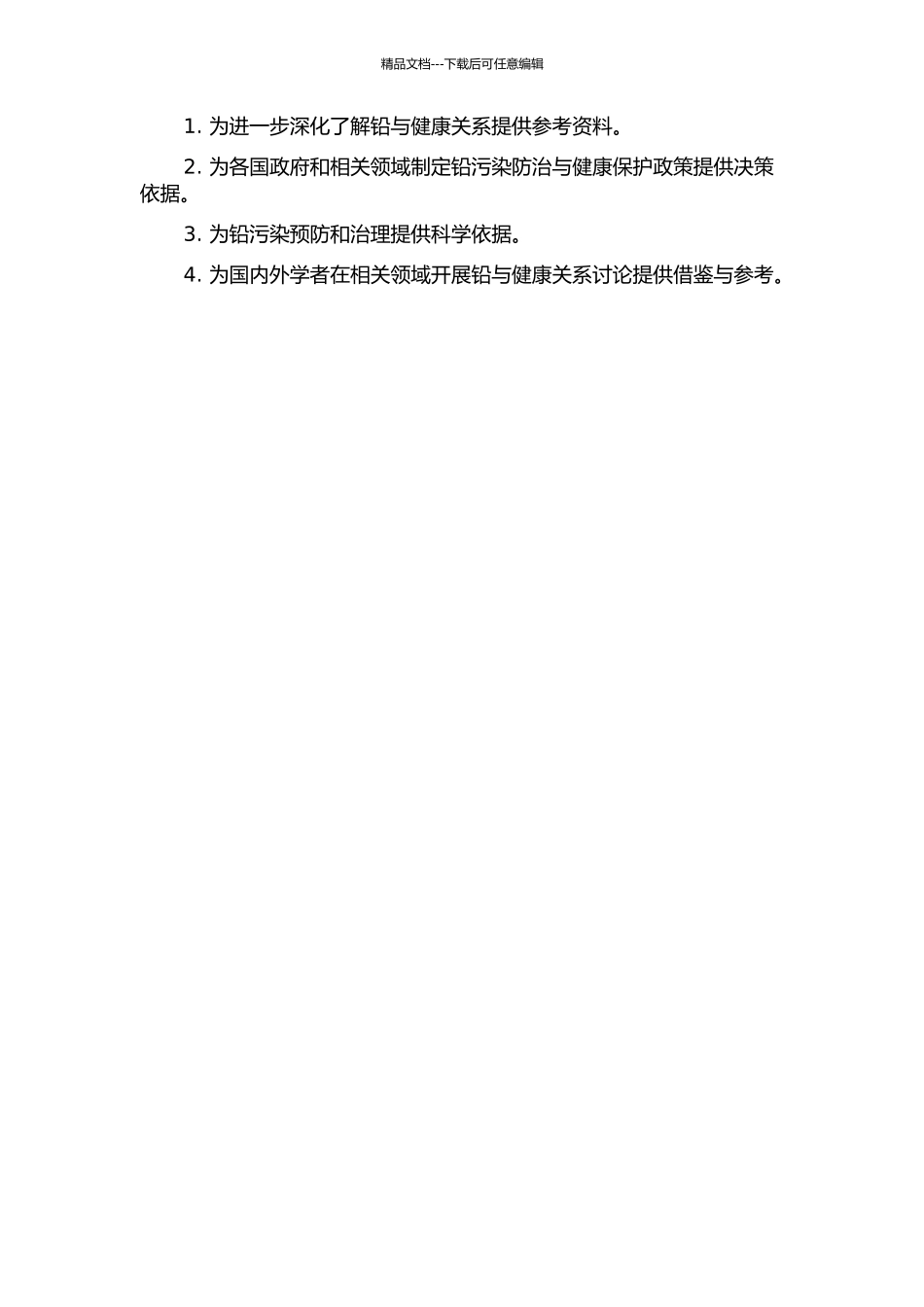 精品文档---下载后可任意编辑

1. 为进一步深化了解铅与健康关系提供参考资料。

2. 为各国政府和相关领域制定铅污染防治与健康保护政策提供决策依据。

3. 为铅污染预防和治理提供科学依据。

4. 为国内外学者在相关领域开展铅与健康关系讨论提供借鉴与参考。